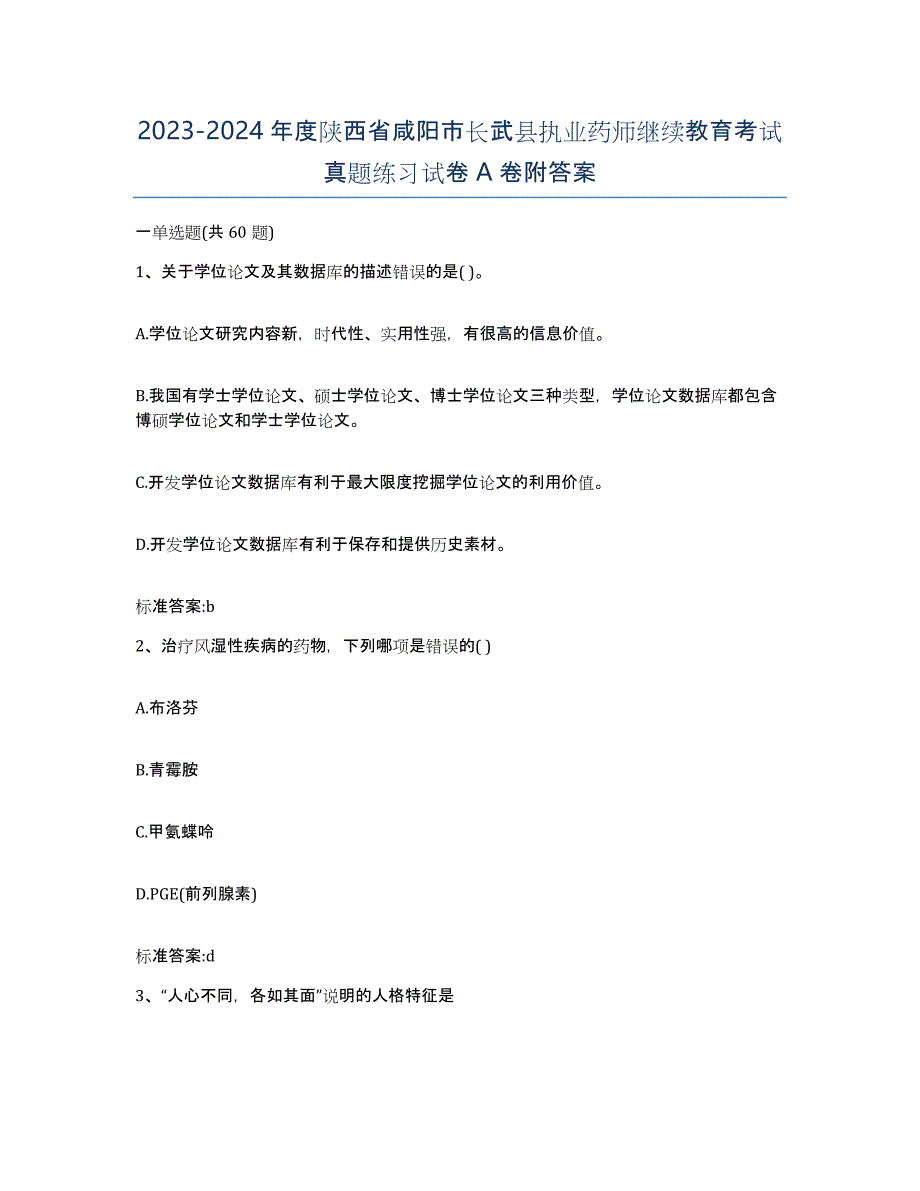 2023-2024 年度陕西省咸阳市长武县执业药师继续教育考试真题练习试卷 A 卷附答案

一单选题(共 60 题)

1、关于学位论文及其数据库的描述错误的是( )。

A.学位论文研究内容新，时代性、实用性强，有很高的信息价值。

B.我国有学士学位论文、硕士学位论文、博士学位论文三种类型，学位论文数据库都包含博硕学位论文和学士学位论文。

C.开发学位论文数据库有利于最大限度挖掘学位论文的利用价值。

D.开发学位论文数据库有利于保存和提供历史素材。

标准答案:b

2、治疗风湿性疾病的药物，下列哪项是错误的( )

A.布洛芬

B.青霉胺

C.甲氨蝶呤

D.PGE(前列腺素)

标准答案:d

3、“人心不同，各如其面”说明的人格特征是